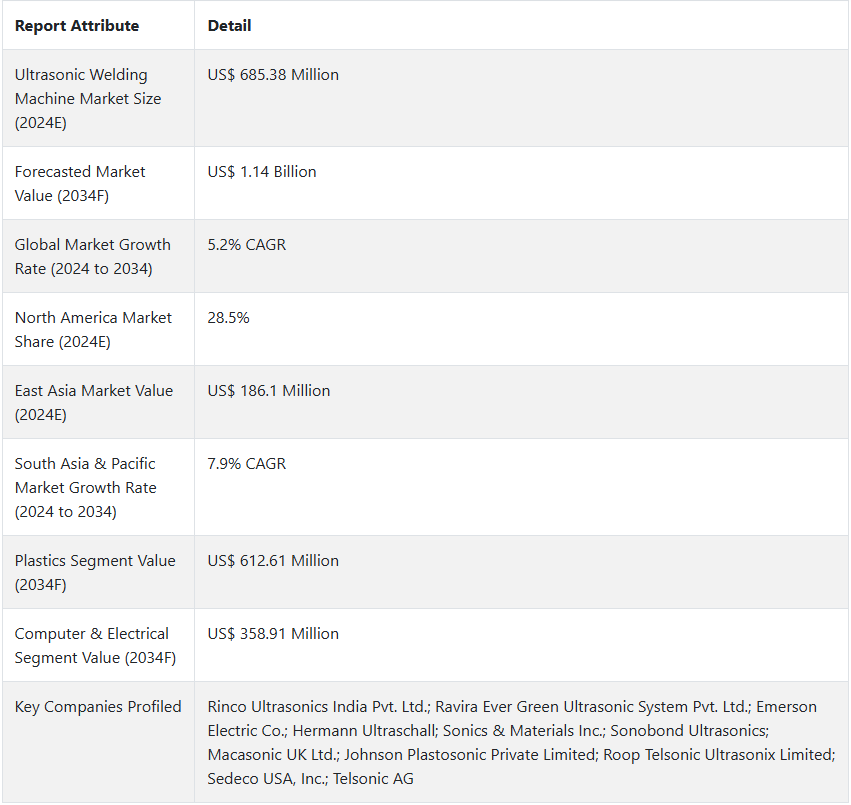 | Report Attribute | Detail |
|---|---|
| Ultrasonic Welding Machine Market Size (2024E) | US$ 685.38 Million |
| Forecasted Market Value (2034F) | US$ 1.14 Billion |
| Global Market Growth Rate (2024 to 2034) | 5.2% CAGR |
| North America Market Share (2024E) | 28.5% |
| East Asia Market Value (2024E) | US$ 186.1 Million |
| South Asia & Pacific Market Growth Rate (2024 to 2034) | 7.9% CAGR |
| Plastics Segment Value (2034F) | US$ 612.61 Million |
| Computer & Electrical Segment Value (2034F) | US$ 358.91 Million |
| Key Companies Profiled | Rinco Ultrasonics India Pvt. Ltd.; Ravira Ever Green Ultrasonic System Pvt. Ltd.; Emerson Electric Co.; Hermann Ultraschall; Sonics & Materials Inc.; Sonobond Ultrasonics; Macasonic UK Ltd.; Johnson Plastosonic Private Limited; Roop Telsonic Ultrasonix Limited; Sedeco USA, Inc.; Telsonic AG |